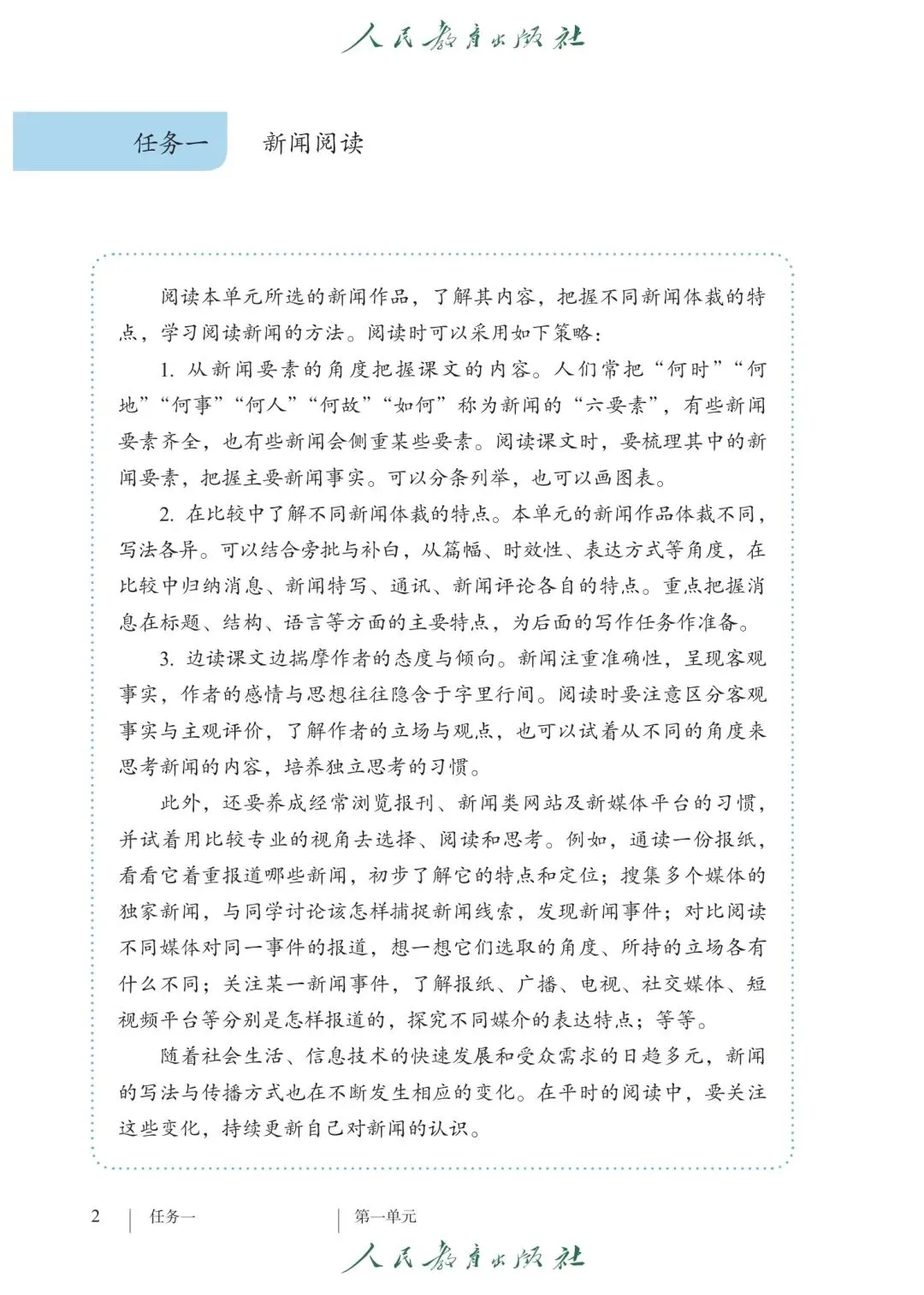 人民教育出版社

任务一　新闻阅读

阅读本单元所选的新闻作品，了解其内容，把握不同新闻体裁的特点，学习阅读新闻的方法。阅读时可以采用如下策略：

1. 从新闻要素的角度把握课文的内容。人们常把“何时”“何地”“何事”“何人”“何故”“如何”称为新闻的“六要素”，有些新闻要素齐全，也有些新闻会侧重某些要素。阅读课文时，要梳理其中的新闻要素，把握主要新闻事实。可以分条列举，也可以画图表。

2. 在比较中了解不同新闻体裁的特点。本单元的新闻作品体裁不同，写法各异。可以结合旁批与补白，从篇幅、时效性、表达方式等角度，在比较中归纳消息、新闻特写、通讯、新闻评论各自的特点。重点把握消息在标题、结构、语言等方面的主要特点，为后面的写作任务作准备。

3. 边读课文边揣摩作者的态度与倾向。新闻注重准确性，呈现客观事实，作者的感情与思想往往隐含于字里行间。阅读时要注意区分客观事实与主观评价，了解作者的立场与观点，也可以试着从不同的角度来思考新闻的内容，培养独立思考的习惯。

此外，还要养成经常浏览报刊、新闻类网站及新媒体平台的习惯，并试着用比较专业的视角去选择、阅读和思考。例如，通读一份报纸，看看它着重报道哪些新闻，初步了解它的特点和定位；搜集多个媒体的独家新闻，与同学讨论该怎样捕捉新闻线索，发现新闻事件；对比阅读不同媒体对同一事件的报道，想一想它们选取的角度、所持的立场各有什么不同；关注某一新闻事件，了解报纸、广播、电视、社交媒体、短视频平台等分别是怎样报道的，探究不同媒介的表达特点；等等。

随着社会生活、信息技术的快速发展和受众需求的日趋多元，新闻的写法与传播方式也在不断发生相应的变化。在平时的阅读中，要关注这些变化，持续更新自己对新闻的认识。

2　任务一　第一单元

人民教育出版社